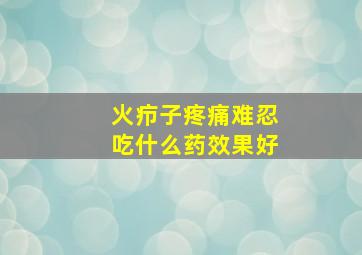 火疖子疼痛难忍
吃什么药效果好